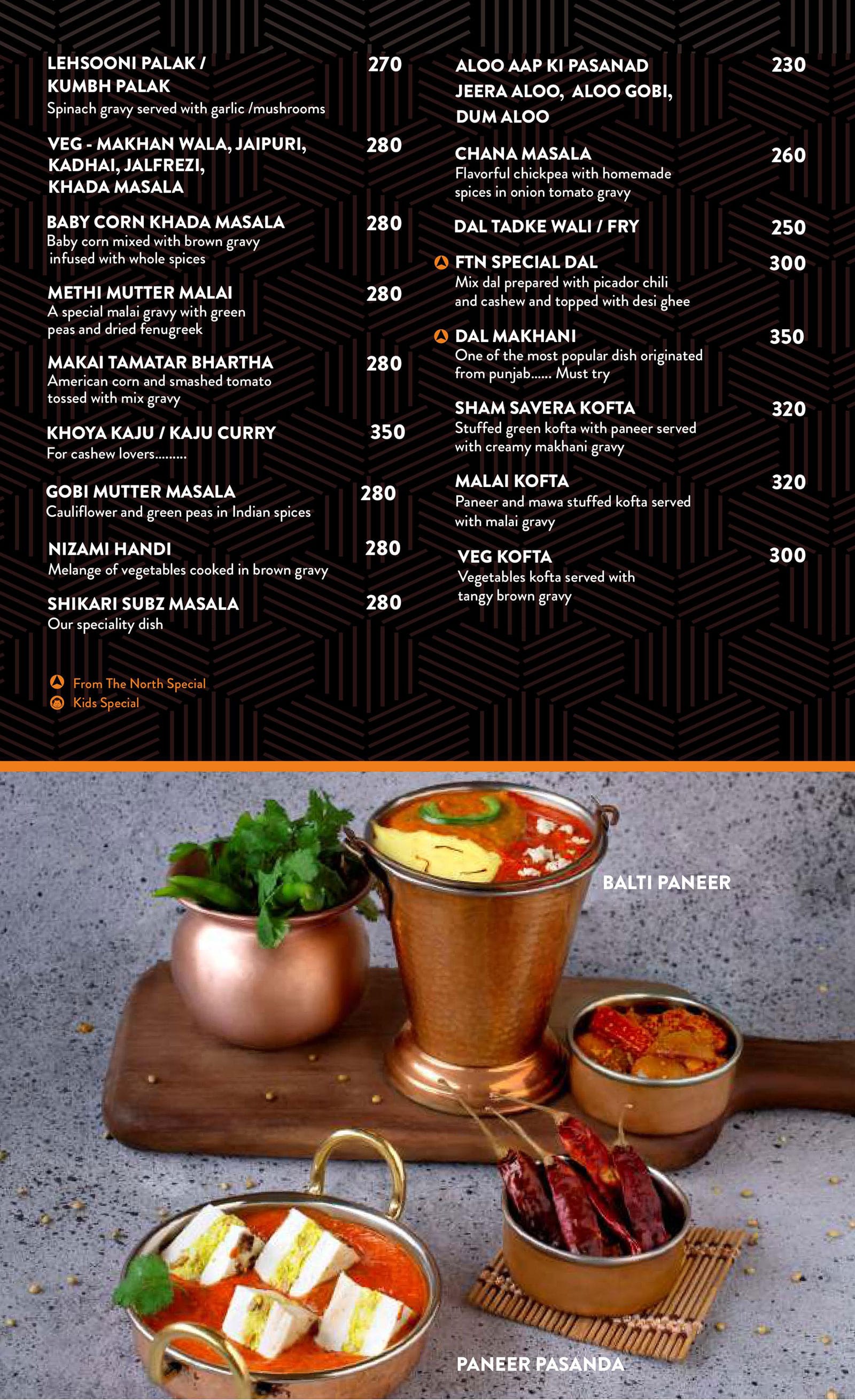 LEHSOONI PALAK / KUMBH PALAK 270
Spinach gravy served with garlic /mushrooms

VEG - MAKHAN WALA, JAIPURI, KADHAI, JALFREZI, KHADA MASALA 280

BABY CORN KHADA MASALA 280
Baby corn mixed with brown gravy infused with whole spices

METHI MUTTER MALAI 280
A special malai gravy with green peas and dried fenugreek

MAKAI TAMATAR BHARTHA 280
American corn and smashed tomato tossed with mix gravy

KHOYA KAJU / KAJU CURRY 350
For cashew lovers.........

GOBI MUTTER MASALA 280
Cauliflower and green peas in Indian spices

NIZAMI HANDI 280
Melange of vegetables cooked in brown gravy

SHIKARI SUBZ MASALA 280
Our speciality dish

From The North Special
Kids Special

ALOO AAP KI PASANAD JEERA ALOO, ALOO GOBI, DUM ALOO 230

CHANA MASALA 260
Flavorful chickpea with homemade spices in onion tomato gravy

DAL TADKE WALI / FRY 250

FTN SPECIAL DAL 300
Mix dal prepared with picador chili and cashew and topped with desi ghee

DAL MAKHANI 350
One of the most popular dish originated from punjab...... Must try

SHAM SAVERA KOFTA 320
Stuffed green kofta with paneer served with creamy makhani gravy

MALAI KOFTA 320
Paneer and mawa stuffed kofta served with malai gravy

VEG KOFTA 300
Vegetables kofta served with tangy brown gravy

BALTI PANEER

PANEER PASANDA